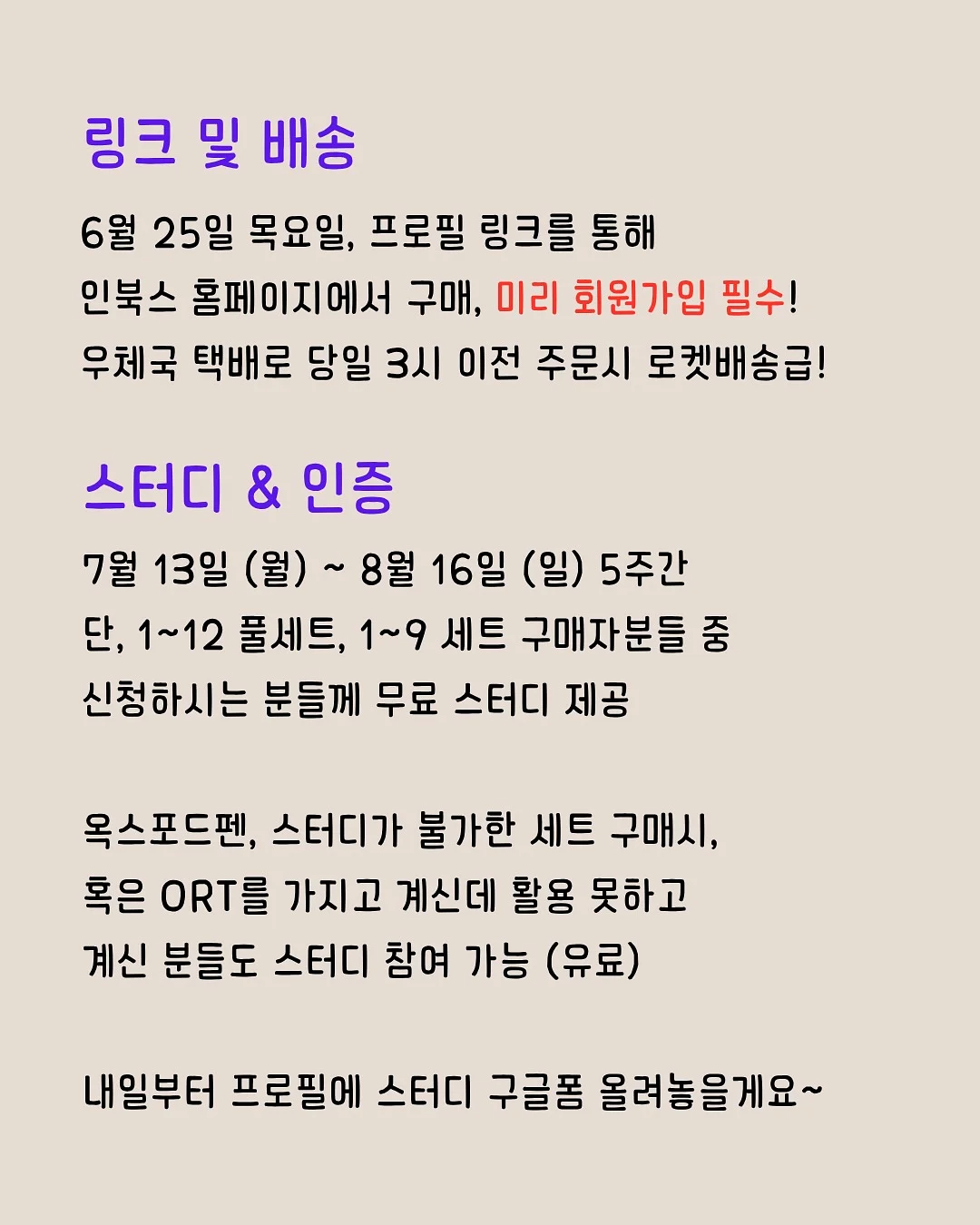 링크 및 배송

6월 25일 목요일, 프로필 링크를 통해
인북스 홈페이지에서 구매, 미리 회원가입 필수!
우체국 택배로 당일 3시 이전 주문시 로켓배송급!

스터디 & 인증

7월 13일 (월) ~ 8월 16일 (일) 5주간
단, 1~12 풀세트, 1~9 세트 구매자분들 중
신청하시는 분들께 무료 스터디 제공

옥스포드펜, 스터디가 불가한 세트 구매시,
혹은 ORT를 가지고 계신데 활용 못하고
계신 분들도 스터디 참여 가능 (유료)

내일부터 프로필에 스터디 구글폼 올려놓을게요~